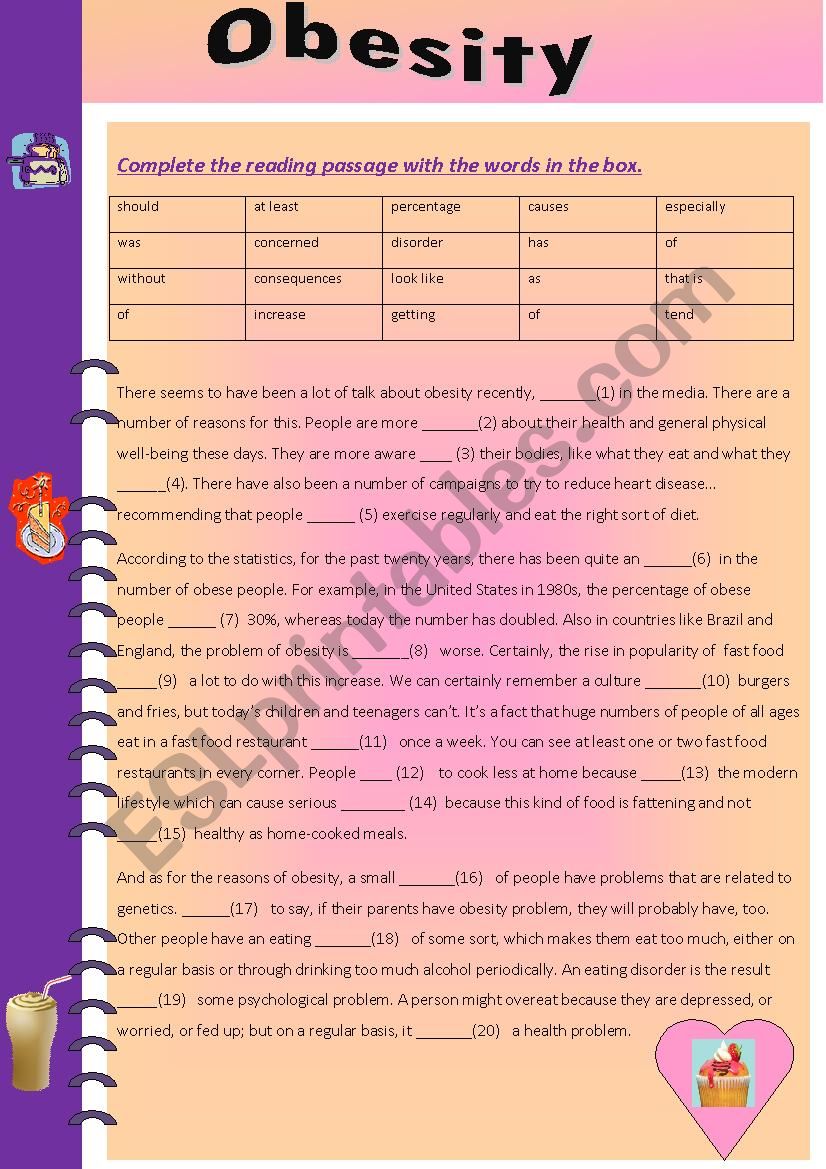 Obesity

Complete the reading passage with the words in the box.

| should | at least | percentage | causes | especially |
|---|---|---|---|---|
| was | concerned | disorder | has | of |
| without | consequences | look like | as | that is |
| of | increase | getting | of | tend |

There seems to have been a lot of talk about obesity recently, _______(1) in the media. There are a number of reasons for this. People are more _______(2) about their health and general physical well-being these days. They are more aware ____ (3) their bodies, like what they eat and what they ______(4). There have also been a number of campaigns to try to reduce heart disease... recommending that people ______ (5) exercise regularly and eat the right sort of diet.

According to the statistics, for the past twenty years, there has been quite an ______(6) in the number of obese people. For example, in the United States in 1980s, the percentage of obese people ______ (7) 30%, whereas today the number has doubled. Also in countries like Brazil and England, the problem of obesity is _______(8) worse. Certainly, the rise in popularity of fast food _____(9) a lot to do with this increase. We can certainly remember a culture _______(10) burgers and fries, but today's children and teenagers can't. It's a fact that huge numbers of people of all ages eat in a fast food restaurant ______(11) once a week. You can see at least one or two fast food restaurants in every corner. People ____ (12) to cook less at home because _____(13) the modern lifestyle which can cause serious ________ (14) because this kind of food is fattening and not _____(15) healthy as home-cooked meals.

And as for the reasons of obesity, a small _______(16) of people have problems that are related to genetics. ______(17) to say, if their parents have obesity problem, they will probably have, too. Other people have an eating _______(18) of some sort, which makes them eat too much, either on a regular basis or through drinking too much alcohol periodically. An eating disorder is the result _____(19) some psychological problem. A person might overeat because they are depressed, or worried, or fed up; but on a regular basis, it _______(20) a health problem.

ESLprintables.com